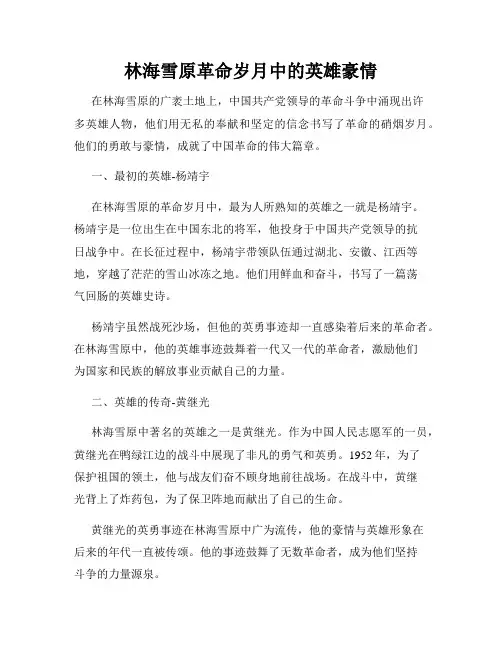 林海雪原革命岁月中的英雄豪情

在林海雪原的广袤土地上，中国共产党领导的革命斗争中涌现出许多英雄人物，他们用无私的奉献和坚定的信念书写了革命的硝烟岁月。他们的勇敢与豪情，成就了中国革命的伟大篇章。

一、最初的英雄-杨靖宇

在林海雪原的革命岁月中，最为人所熟知的英雄之一就是杨靖宇。杨靖宇是一位出生在中国东北的将军，他投身于中国共产党领导的抗日战争中。在长征过程中，杨靖宇带领队伍通过湖北、安徽、江西等地，穿越了茫茫的雪山冰冻之地。他们用鲜血和奋斗，书写了一篇荡气回肠的英雄史诗。

杨靖宇虽然战死沙场，但他的英勇事迹却一直感染着后来的革命者。在林海雪原中，他的英雄事迹鼓舞着一代又一代的革命者，激励他们为国家和民族的解放事业贡献自己的力量。

二、英雄的传奇-黄继光

林海雪原中著名的英雄之一是黄继光。作为中国人民志愿军的一员，黄继光在鸭绿江边的战斗中展现了非凡的勇气和英勇。1952 年，为了保护祖国的领土，他与战友们奋不顾身地前往战场。在战斗中，黄继光背上了炸药包，为了保卫阵地而献出了自己的生命。

黄继光的英勇事迹在林海雪原中广为流传，他的豪情与英雄形象在后来的年代一直被传颂。他的事迹鼓舞了无数革命者，成为他们坚持斗争的力量源泉。